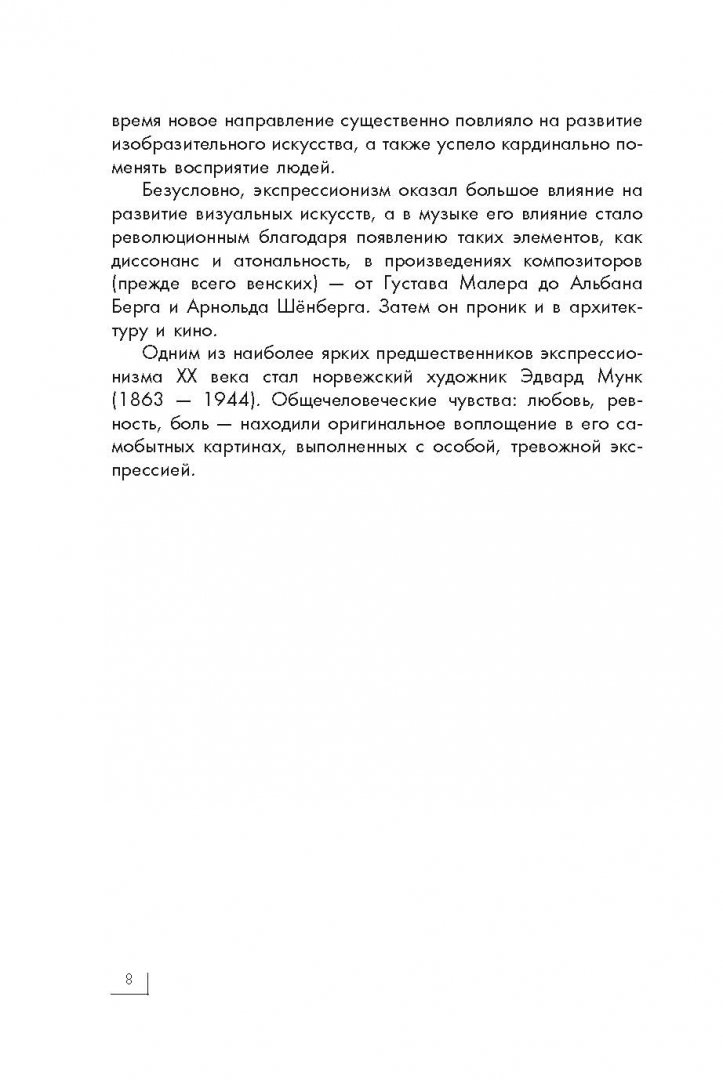 время новое направление существенно повлияло на развитие изобразительного искусства, а также успело кардинально поменять восприятие людей.

Безусловно, экспрессионизм оказал большое влияние на развитие визуальных искусств, а в музыке его влияние стало революционным благодаря появлению таких элементов, как диссонанс и атональность, в произведениях композиторов (прежде всего венских) — от Густава Малера до Альбана Берга и Арнольда Шёнберга. Затем он проник и в архитектуру и кино.

Одним из наиболее ярких предшественников экспрессионизма XX века стал норвежский художник Эдвард Мунк (1863 — 1944). Общечеловеческие чувства: любовь, ревность, боль — находили оригинальное воплощение в его самобытных картинах, выполненных с особой, тревожной экспрессией.

8